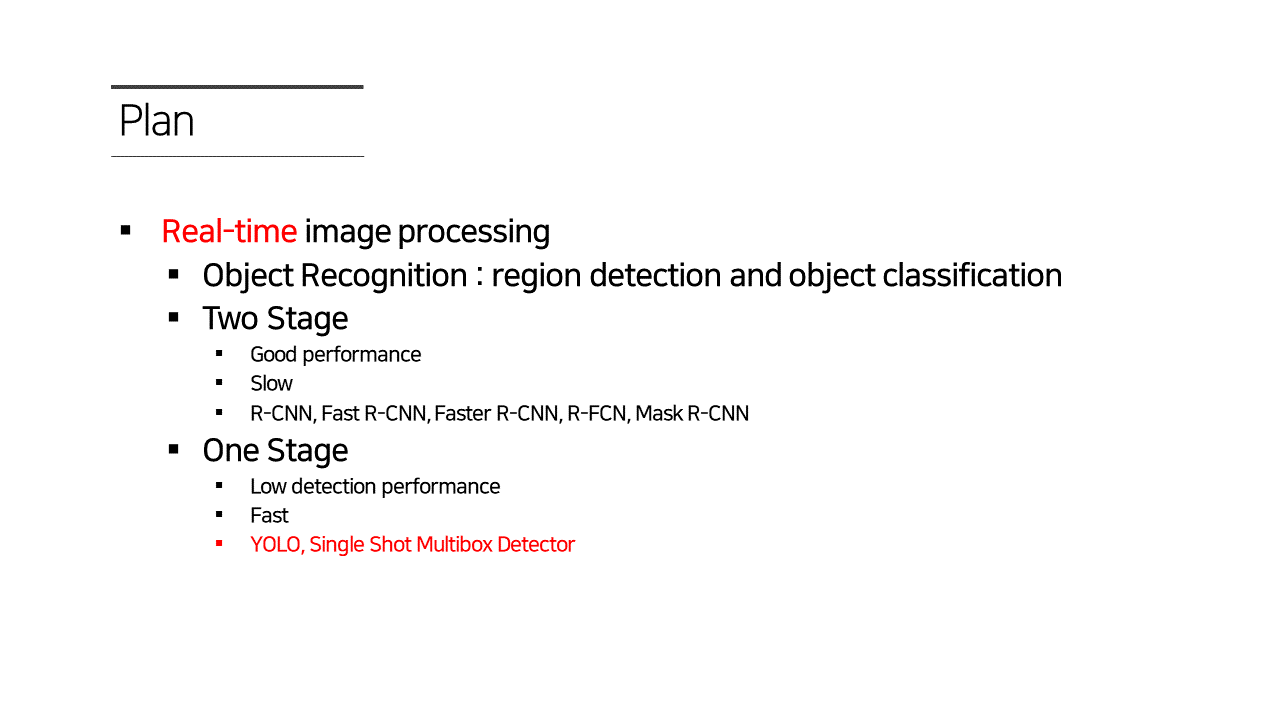 Plan

• Real-time image processing
• Object Recognition : region detection and object classification
• Two Stage
• Good performance
• Slow
• R-CNN, Fast R-CNN, Faster R-CNN, R-FCN, Mask R-CNN
• One Stage
• Low detection performance
• Fast
• YOLO, Single Shot Multibox Detector